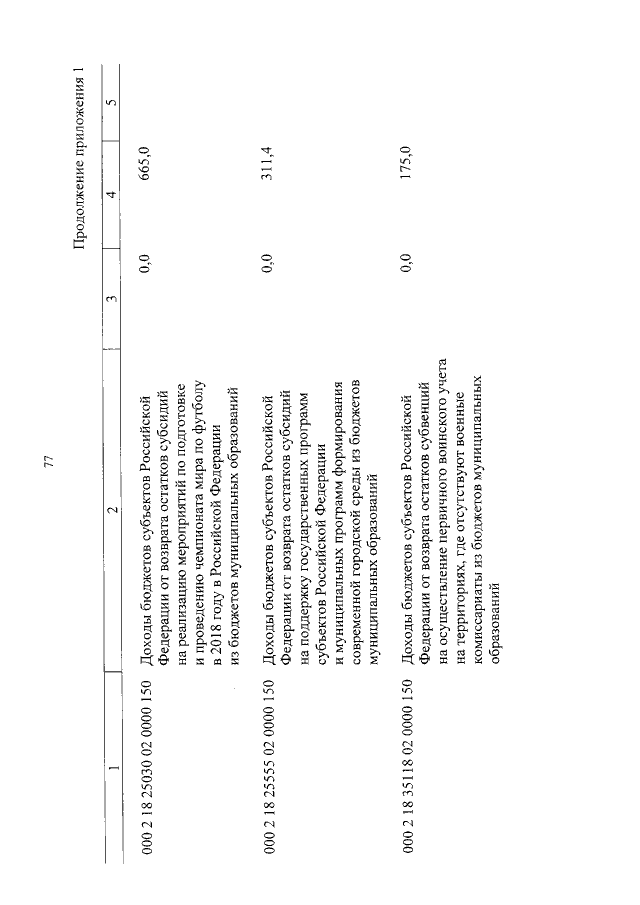 77

Продолжение приложения 1

| 1 | 2 | 3 | 4 | 5 |
|---|---|---|---|---|
| 000 2 18 25030 02 0000 150 | Доходы бюджетов субъектов Российской Федерации от возврата остатков субсидий на реализацию мероприятий по подготовке и проведению чемпионата мира по футболу в 2018 году в Российской Федерации из бюджетов муниципальных образований | 0,0 | 665,0 | |
| 000 2 18 25555 02 0000 150 | Доходы бюджетов субъектов Российской Федерации от возврата остатков субсидий на поддержку государственных программ субъектов Российской Федерации и муниципальных программ формирования современной городской среды из бюджетов муниципальных образований | 0,0 | 311,4 | |
| 000 2 18 35118 02 0000 150 | Доходы бюджетов субъектов Российской Федерации от возврата остатков субвенций на осуществление первичного воинского учета на территориях, где отсутствуют военные комиссариаты из бюджетов муниципальных образований | 0,0 | 175,0 | |